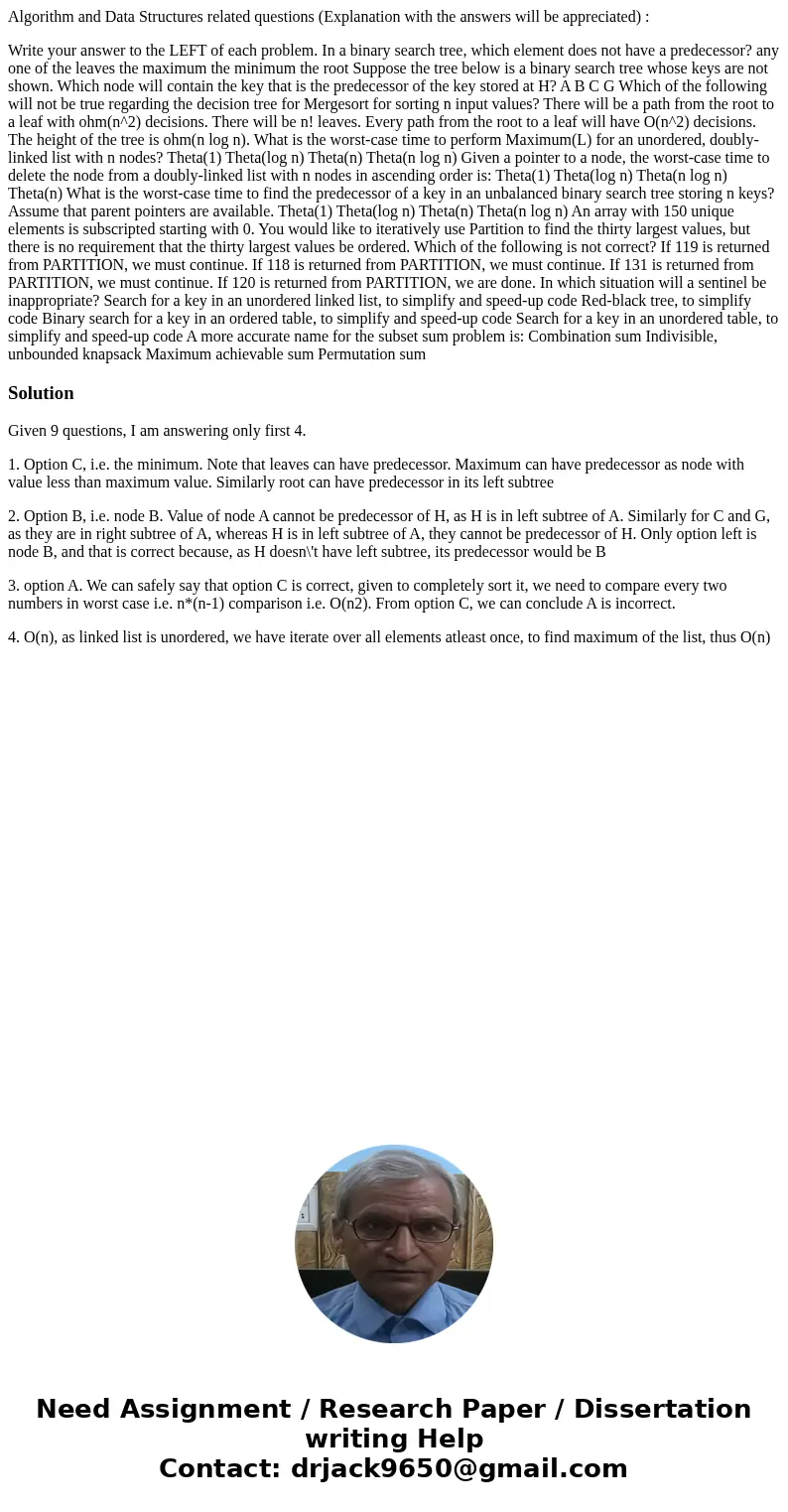 Algorithm and Data Structures related questions (Explanation with the answers will be appreciated) :

Write your answer to the LEFT of each problem. In a binary search tree, which element does not have a predecessor? any one of the leaves the maximum the minimum the root Suppose the tree below is a binary search tree whose keys are not shown. Which node will contain the key that is the predecessor of the key stored at H? A B C G Which of the following will not be true regarding the decision tree for Mergesort for sorting n input values? There will be a path from the root to a leaf with ohm(n^2) decisions. There will be n! leaves. Every path from the root to a leaf will have O(n^2) decisions. The height of the tree is ohm(n log n). What is the worst-case time to perform Maximum(L) for an unordered, doubly-linked list with n nodes? Theta(1) Theta(log n) Theta(n) Theta(n log n) Given a pointer to a node, the worst-case time to delete the node from a doubly-linked list with n nodes in ascending order is: Theta(1) Theta(log n) Theta(n log n) Theta(n) What is the worst-case time to find the predecessor of a key in an unbalanced binary search tree storing n keys? Assume that parent pointers are available. Theta(1) Theta(log n) Theta(n) Theta(n log n) An array with 150 unique elements is subscripted starting with 0. You would like to iteratively use Partition to find the thirty largest values, but there is no requirement that the thirty largest values be ordered. Which of the following is not correct? If 119 is returned from PARTITION, we must continue. If 118 is returned from PARTITION, we must continue. If 131 is returned from PARTITION, we must continue. If 120 is returned from PARTITION, we are done. In which situation will a sentinel be inappropriate? Search for a key in an unordered linked list, to simplify and speed-up code Red-black tree, to simplify code Binary search for a key in an ordered table, to simplify and speed-up code Search for a key in an unordered table, to simplify and speed-up code A more accurate name for the subset sum problem is: Combination sum Indivisible, unbounded knapsack Maximum achievable sum Permutation sum

Solution

Given 9 questions, I am answering only first 4.

1. Option C, i.e. the minimum. Note that leaves can have predecessor. Maximum can have predecessor as node with value less than maximum value. Similarly root can have predecessor in its left subtree

2. Option B, i.e. node B. Value of node A cannot be predecessor of H, as H is in left subtree of A. Similarly for C and G, as they are in right subtree of A, whereas H is in left subtree of A, they cannot be predecessor of H. Only option left is node B, and that is correct because, as H doesn\'t have left subtree, its predecessor would be B

3. option A. We can safely say that option C is correct, given to completely sort it, we need to compare every two numbers in worst case i.e. n*(n-1) comparison i.e. O(n2). From option C, we can conclude A is incorrect.

4. O(n), as linked list is unordered, we have iterate over all elements atleast once, to find maximum of the list, thus O(n)

Need Assignment / Research Paper / Dissertation writing Help
Contact: drjack9650@gmail.com